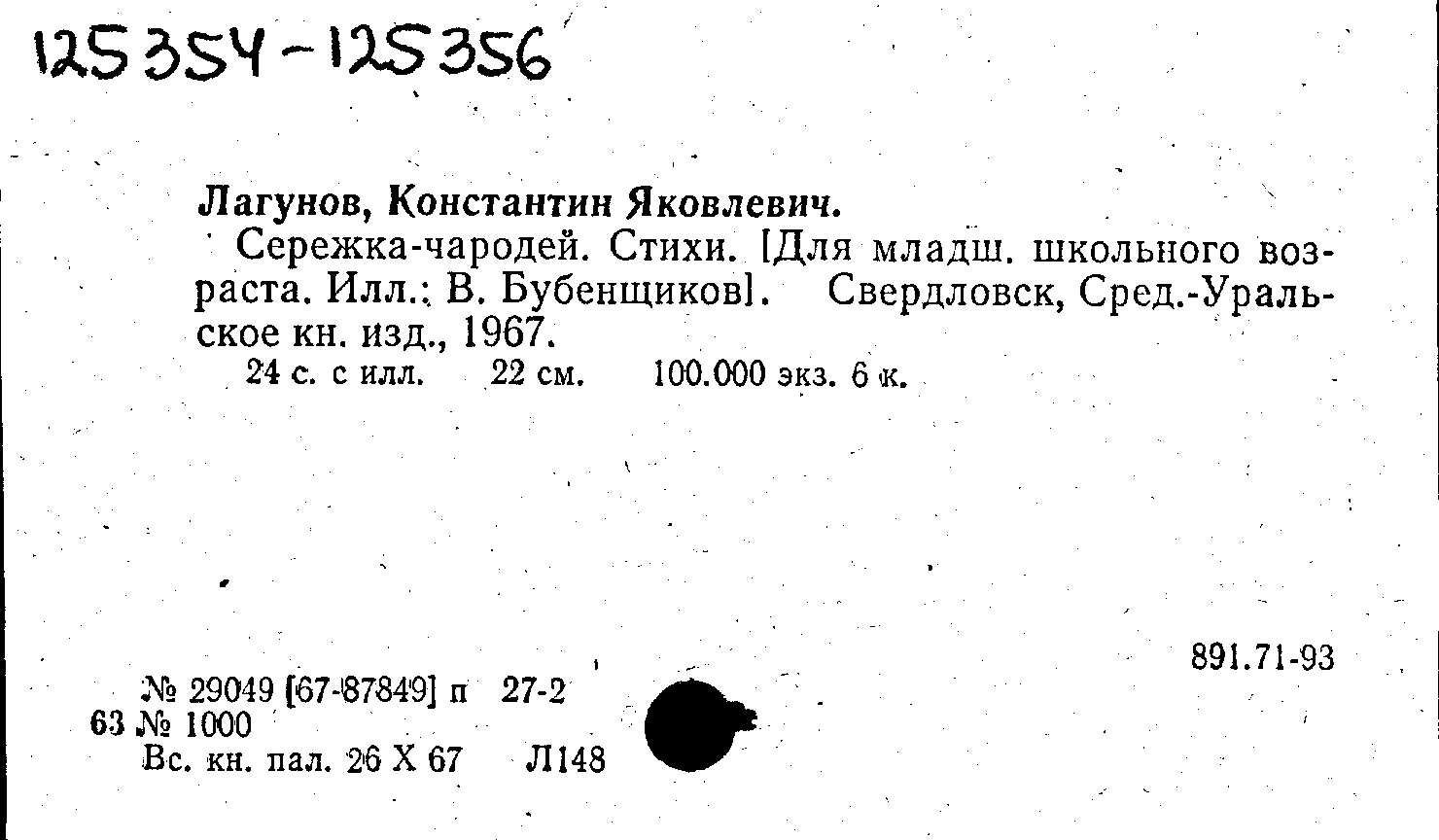 125354-125356

Лагунов, Константин Яковлевич.

Сережка-чародей. Стихи. [Для младш. школьного возраста. Илл.: В. Бубенщиков]. Свердловск, Сред.-Уральское кн. изд., 1967.

24 с. с илл. 22 см. 100.000 экз. 6 к.

891.71-93

№ 29049 [67-87849] п 27-2
63 № 1000
Вс. кн. пал. 26 X 67 Л148